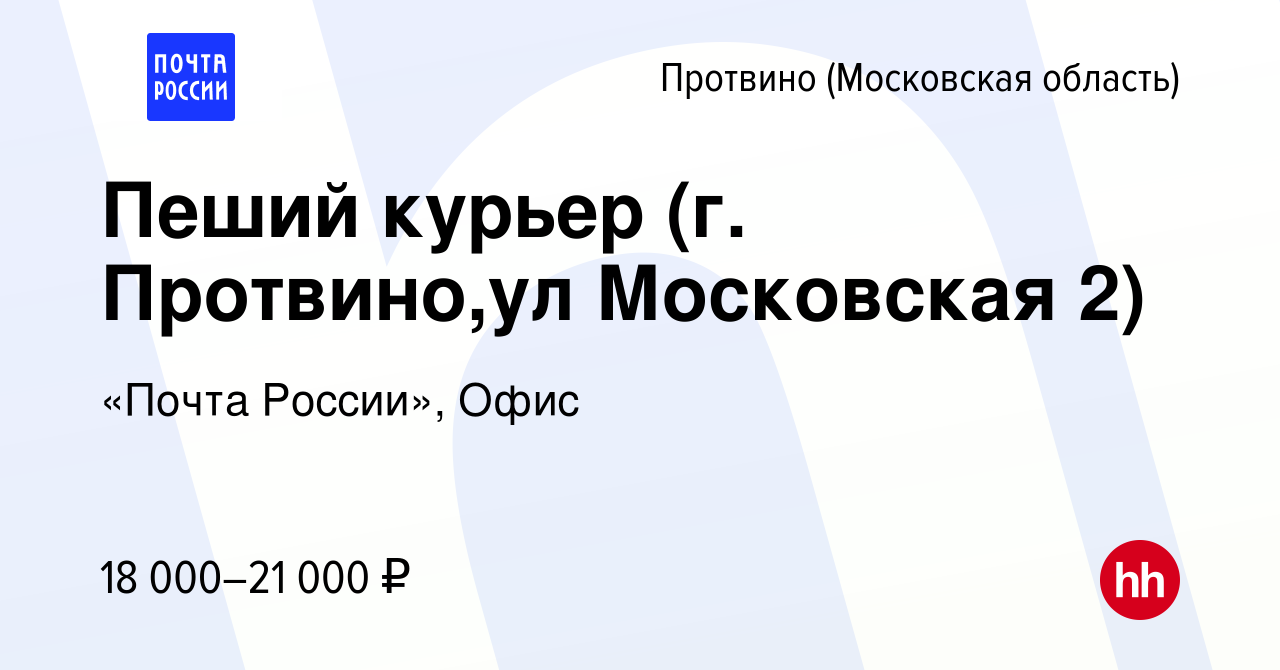 ПОЧТА РОССИИ

Протвино (Московская область)

Пеший курьер (г. Протвино,ул Московская 2)

«Почта России», Офис

18 000–21 000 ₽

hh